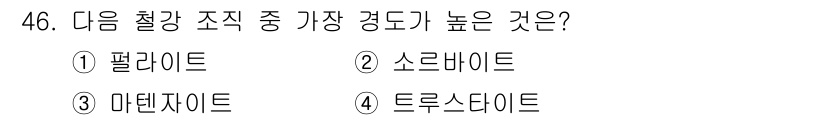 46. 다음 철강 조직 중 가장 경도가 높은 것은?

① 펄라이트
② 소르바이트
③ 마텐자이트
④ 트루스타이트